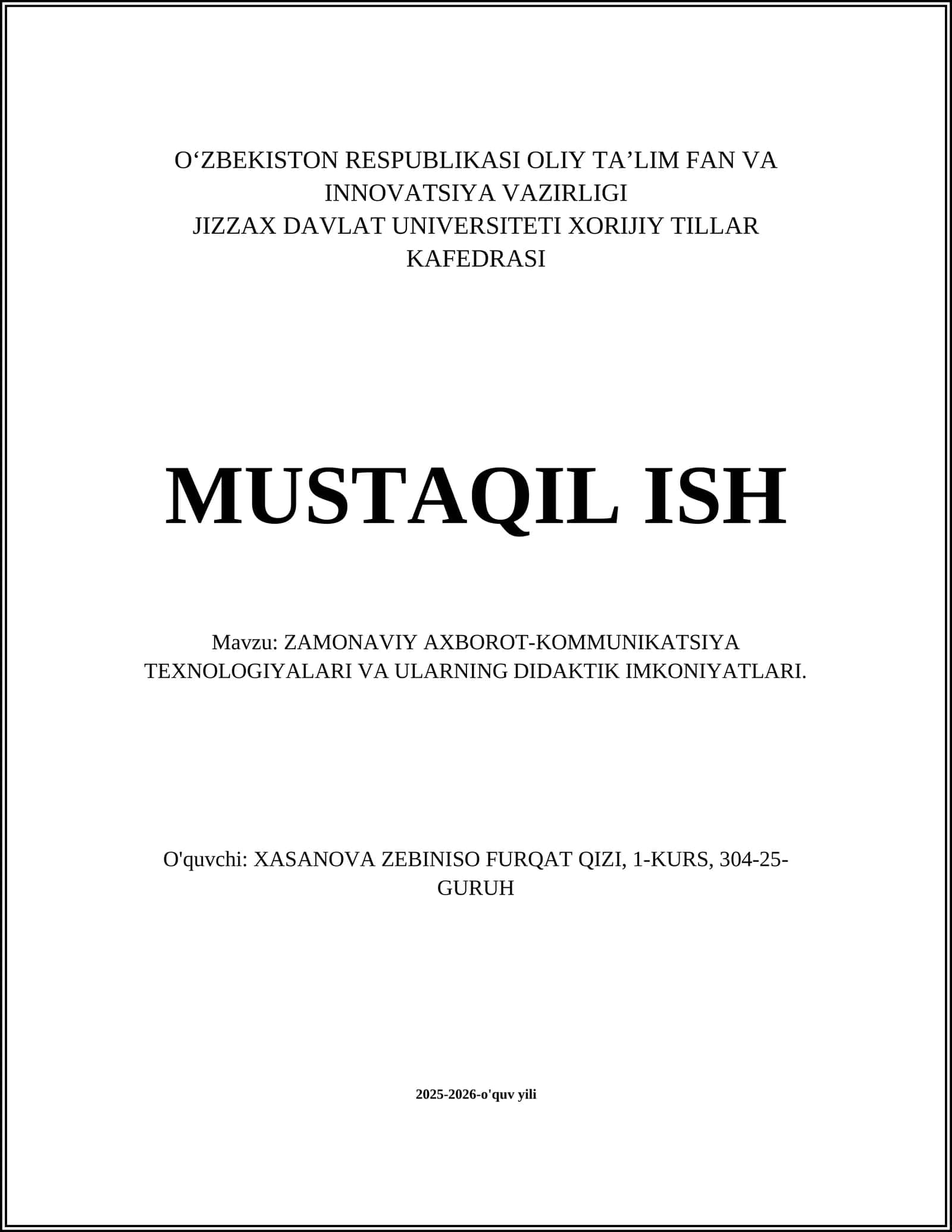 O‘ZBEKISTON RESPUBLIKASI OLIY TA’LIM FAN VA INNOVATSIYA VAZIRLIGI
JIZZAX DAVLAT UNIVERSITETI XORIJIY TILLAR KAFEDRASI

MUSTAQIL ISH

Mavzu: ZAMONAVIY AXBOROT-KOMMUNIKATSIYA TEXNOLOGIYALARI VA ULARNING DIDAKTIK IMKONIYATLARI.

O'quvchi: XASANOVA ZEBINISO FURQAT QIZI, 1-KURS, 304-25-GURUH

2025-2026-o'quv yili